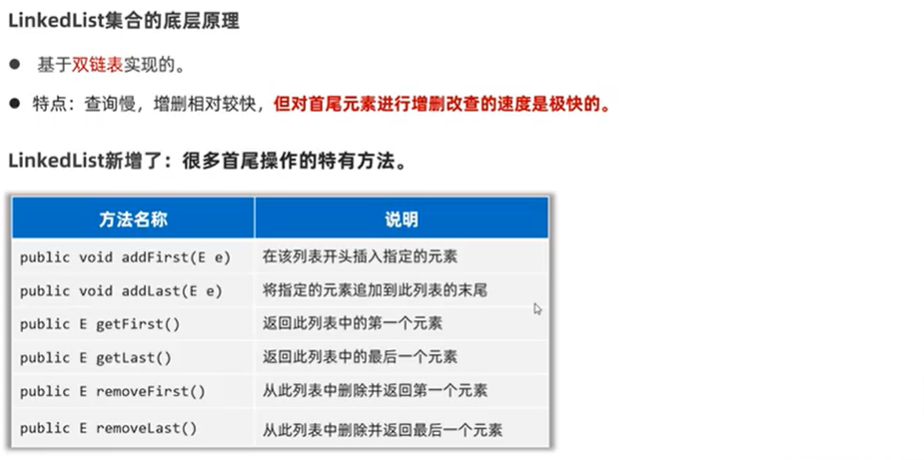 LinkedList集合的底层原理

• 基于双链表实现的。

• 特点：查询慢，增删相对较快，但对首尾元素进行增删改查的速度是极快的。

LinkedList新增了：很多首尾操作的特有方法。

| 方法名称 | 说明 |
|---|---|
| public void addFirst(E e) | 在该列表开头插入指定的元素 |
| public void addLast(E e) | 将指定的元素追加到此列表的末尾 |
| public E getFirst() | 返回此列表中的第一个元素 |
| public E getLast() | 返回此列表中的最后一个元素 |
| public E removeFirst() | 从此列表中删除并返回第一个元素 |
| public E removeLast() | 从此列表中删除并返回最后一个元素 |